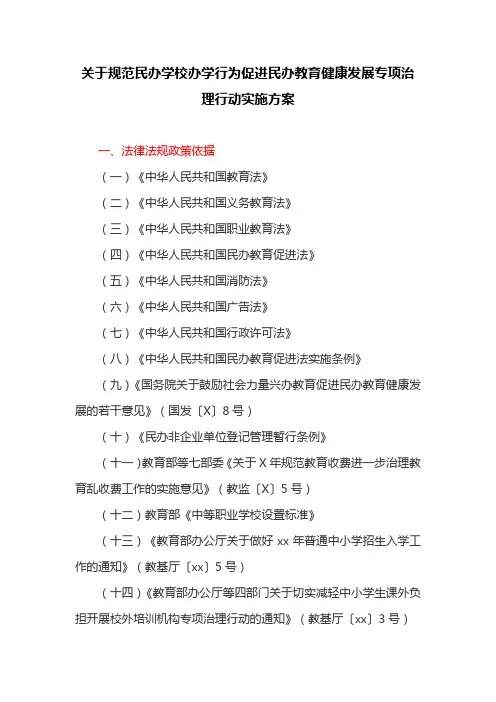 关于规范民办学校办学行为促进民办教育健康发展专项治理行动实施方案

一、法律法规政策依据

（一）《中华人民共和国教育法》

（二）《中华人民共和国义务教育法》

（三）《中华人民共和国职业教育法》

（四）《中华人民共和国民办教育促进法》

（五）《中华人民共和国消防法》

（六）《中华人民共和国广告法》

（七）《中华人民共和国行政许可法》

（八）《中华人民共和国民办教育促进法实施条例》

（九）《国务院关于鼓励社会力量兴办教育促进民办教育健康发展的若干意见》（国发〔X〕8号）

（十）《民办非企业单位登记管理暂行条例》

（十一）教育部等七部委《关于X年规范教育收费进一步治理教育乱收费工作的实施意见》（教监〔X〕5号）

（十二）教育部《中等职业学校设置标准》

（十三）《教育部办公厅关于做好xx年普通中小学招生入学工作的通知》（教基厅〔xx〕5号）

（十四）《教育部办公厅等四部门关于切实减轻中小学生课外负担开展校外培训机构专项治理行动的通知》（教基厅〔xx〕3号）